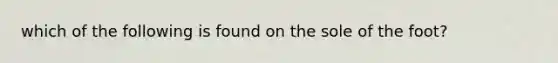 which of the following is found on the sole of the foot?